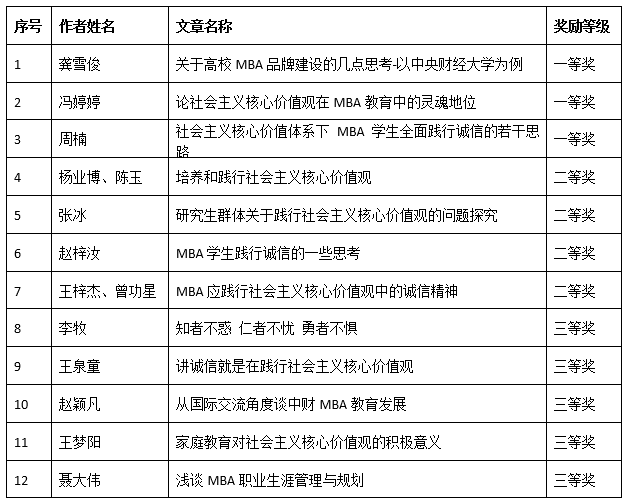 | 序号 | 作者姓名 | 文章名称 | 奖励等级 |
|---|---|---|---|
| 1 | 龚雪俊 | 关于高校 MBA 品牌建设的几点思考-以中央财经大学为例 | 一等奖 |
| 2 | 冯婷婷 | 论社会主义核心价值观在 MBA 教育中的灵魂地位 | 一等奖 |
| 3 | 周楠 | 社会主义核心价值体系下 MBA 学生全面践行诚信的若干思路 | 一等奖 |
| 4 | 杨业博、陈玉 | 培养和践行社会主义核心价值观 | 二等奖 |
| 5 | 张冰 | 研究生群体关于践行社会主义核心价值观的问题探究 | 二等奖 |
| 6 | 赵梓汝 | MBA 学生践行诚信的一些思考 | 二等奖 |
| 7 | 王梓杰、曾功星 | MBA 应践行社会主义核心价值观中的诚信精神 | 二等奖 |
| 8 | 李牧 | 知者不惑 仁者不忧 勇者不惧 | 三等奖 |
| 9 | 王泉童 | 讲诚信就是在践行社会主义核心价值观 | 三等奖 |
| 10 | 赵颖凡 | 从国际交流角度谈中财 MBA 教育发展 | 三等奖 |
| 11 | 王梦阳 | 家庭教育对社会主义核心价值观的积极意义 | 三等奖 |
| 12 | 聂大伟 | 浅谈 MBA 职业生涯管理与规划 | 三等奖 |